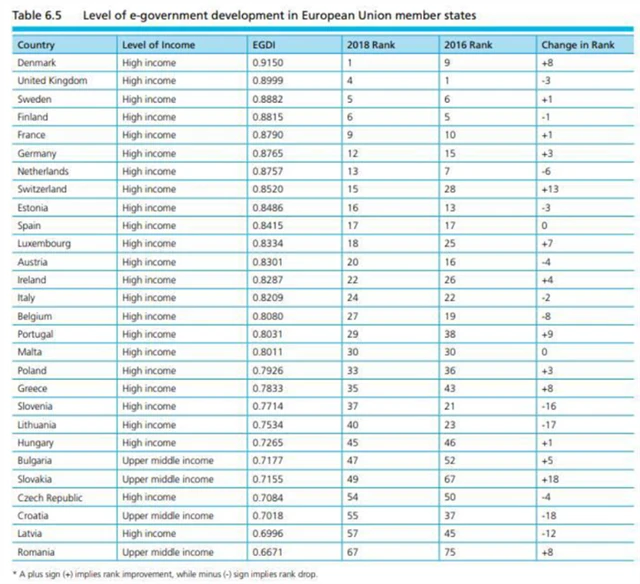 Table 6.5 Level of e-government development in European Union member states

| Country | Level of Income | EGDI | 2018 Rank | 2016 Rank | Change in Rank |
|---|---|---|---|---|---|
| Denmark | High income | 0.9150 | 1 | 9 | +8 |
| United Kingdom | High income | 0.8999 | 4 | 1 | -3 |
| Sweden | High income | 0.8882 | 5 | 6 | +1 |
| Finland | High income | 0.8815 | 6 | 5 | -1 |
| France | High income | 0.8790 | 9 | 10 | +1 |
| Germany | High income | 0.8765 | 12 | 15 | +3 |
| Netherlands | High income | 0.8757 | 13 | 7 | -6 |
| Switzerland | High income | 0.8520 | 15 | 28 | +13 |
| Estonia | High income | 0.8486 | 16 | 13 | -3 |
| Spain | High income | 0.8415 | 17 | 17 | 0 |
| Luxembourg | High income | 0.8334 | 18 | 25 | +7 |
| Austria | High income | 0.8301 | 20 | 16 | -4 |
| Ireland | High income | 0.8287 | 22 | 26 | +4 |
| Italy | High income | 0.8209 | 24 | 22 | -2 |
| Belgium | High income | 0.8080 | 27 | 19 | -8 |
| Portugal | High income | 0.8031 | 29 | 38 | +9 |
| Malta | High income | 0.8011 | 30 | 30 | 0 |
| Poland | High income | 0.7926 | 33 | 36 | +3 |
| Greece | High income | 0.7833 | 35 | 43 | +8 |
| Slovenia | High income | 0.7714 | 37 | 21 | -16 |
| Lithuania | High income | 0.7534 | 40 | 23 | -17 |
| Hungary | High income | 0.7265 | 45 | 46 | +1 |
| Bulgaria | Upper middle income | 0.7177 | 47 | 52 | +5 |
| Slovakia | Upper middle income | 0.7155 | 49 | 67 | +18 |
| Czech Republic | High income | 0.7084 | 54 | 50 | -4 |
| Croatia | Upper middle income | 0.7018 | 55 | 37 | -18 |
| Latvia | High income | 0.6996 | 57 | 45 | -12 |
| Romania | Upper middle income | 0.6671 | 67 | 75 | +8 |

* A plus sign (+) implies rank improvement, while minus (-) sign implies rank drop.